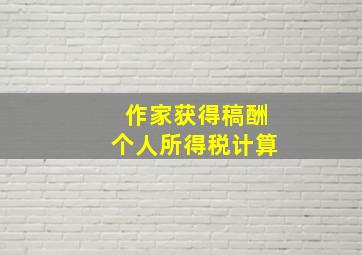 作家获得稿酬
个人所得税计算